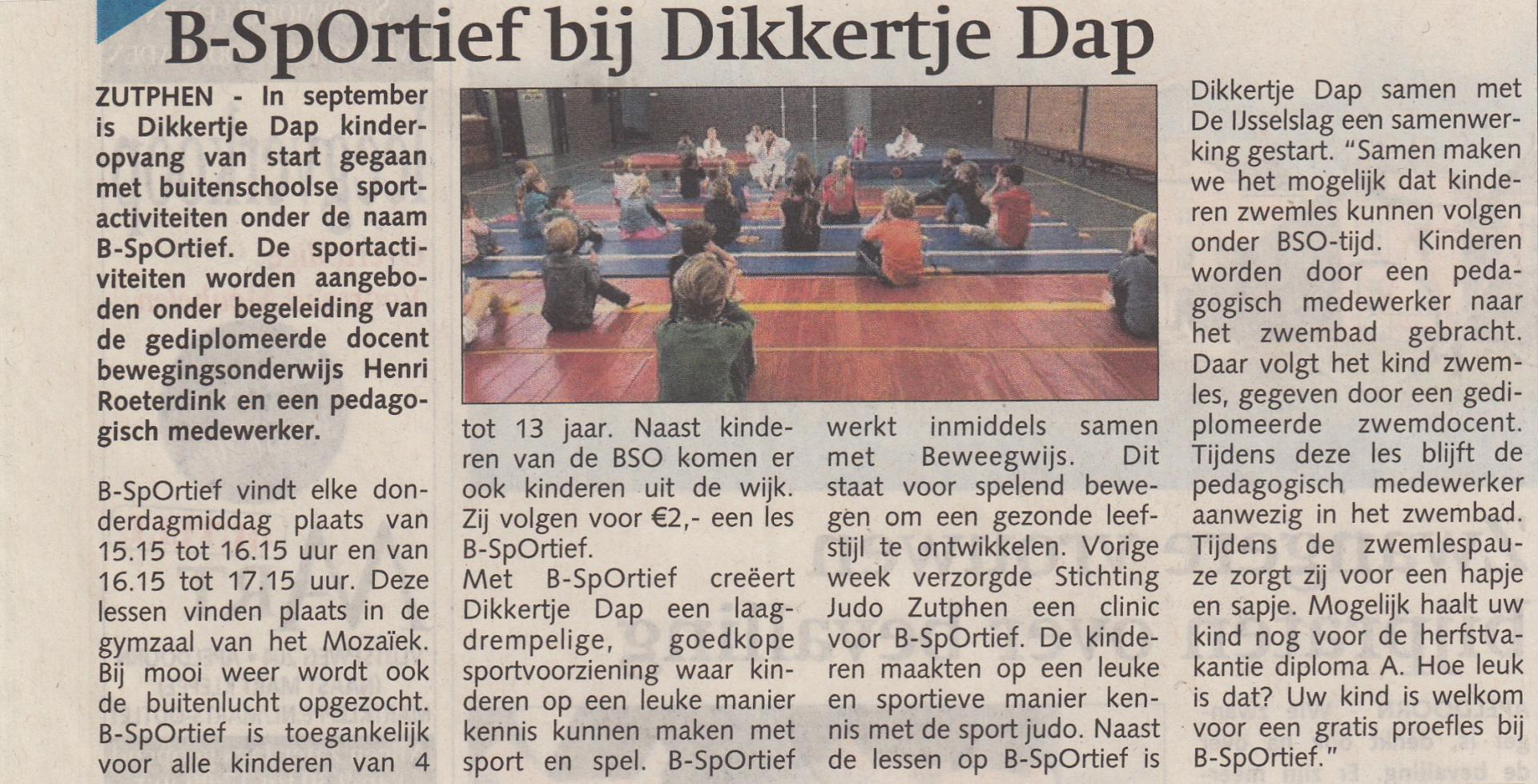 B-SpOrtief bij Dikkertje Dap

ZUTPHEN - In september is Dikkertje Dap kinderopvang van start gegaan met buitenschoolse sportactiviteiten onder de naam B-SpOrtief. De sportactiviteiten worden aangeboden onder begeleiding van de gediplomeerde docent bewegingsonderwijs Henri Roeterdink en een pedagogisch medewerker.

B-SpOrtief vindt elke donderdagmiddag plaats van 15.15 tot 16.15 uur en van 16.15 tot 17.15 uur. Deze lessen vinden plaats in de gymzaal van het Mozaïek. Bij mooi weer wordt ook de buitenlucht opgezocht. B-SpOrtief is toegankelijk voor alle kinderen van 4 tot 13 jaar. Naast kinderen van de BSO komen er ook kinderen uit de wijk. Zij volgen voor €2,- een les B-SpOrtief.
Met B-SpOrtief creëert Dikkertje Dap een laagdrempelige, goedkope sportvoorziening waar kinderen op een leuke manier kennis kunnen maken met sport en spel. B-SpOrtief werkt inmiddels samen met Beweegwijs. Dit staat voor spelend bewegen om een gezonde leefstijl te ontwikkelen. Vorige week verzorgde Stichting Judo Zutphen een clinic voor B-SpOrtief. De kinderen maakten op een leuke en sportieve manier kennis met de sport judo. Naast de lessen op B-SpOrtief is Dikkertje Dap samen met De IJsselslag een samenwerking gestart. "Samen maken we het mogelijk dat kinderen zwemles kunnen volgen onder BSO-tijd. Kinderen worden door een pedagogisch medewerker naar het zwembad gebracht. Daar volgt het kind zwemles, gegeven door een gediplomeerde zwemdocent. Tijdens deze les blijft de pedagogisch medewerker aanwezig in het zwembad. Tijdens de zwemlespauze zorgt zij voor een hapje en sapje. Mogelijk haalt uw kind nog voor de herfstvakantie diploma A. Hoe leuk is dat? Uw kind is welkom voor een gratis proefles bij B-SpOrtief."